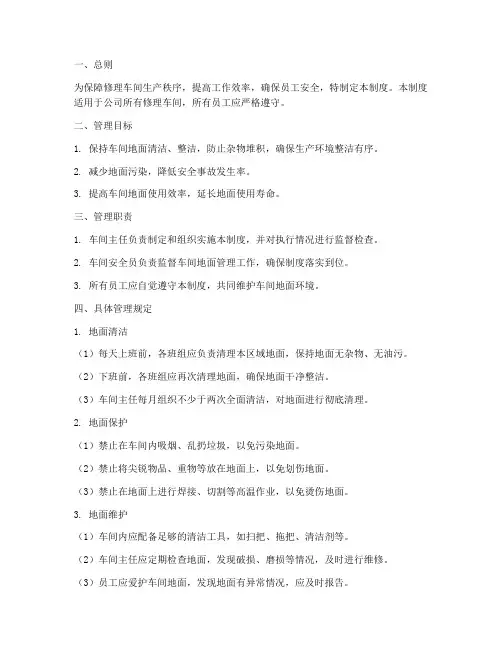 一、总则

为保障修理车间生产秩序，提高工作效率，确保员工安全，特制定本制度。本制度适用于公司所有修理车间，所有员工应严格遵守。

二、管理目标

1. 保持车间地面清洁、整洁，防止杂物堆积，确保生产环境整洁有序。

2. 减少地面污染，降低安全事故发生率。

3. 提高车间地面使用效率，延长地面使用寿命。

三、管理职责

1. 车间主任负责制定和组织实施本制度，并对执行情况进行监督检查。

2. 车间安全员负责监督车间地面管理工作，确保制度落实到位。

3. 所有员工应自觉遵守本制度，共同维护车间地面环境。

四、具体管理规定

1. 地面清洁

（1）每天上班前，各班组应负责清理本区域地面，保持地面无杂物、无油污。

（2）下班前，各班组应再次清理地面，确保地面干净整洁。

（3）车间主任每月组织不少于两次全面清洁，对地面进行彻底清理。

2. 地面保护

（1）禁止在车间内吸烟、乱扔垃圾，以免污染地面。

（2）禁止将尖锐物品、重物等放在地面上，以免划伤地面。

（3）禁止在地面上进行焊接、切割等高温作业，以免烫伤地面。

3. 地面维护

（1）车间内应配备足够的清洁工具，如扫把、拖把、清洁剂等。

（2）车间主任应定期检查地面，发现破损、磨损等情况，及时进行维修。

（3）员工应爱护车间地面，发现地面有异常情况，应及时报告。